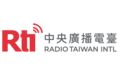 Rti
中央廣播電臺
RADIO TAIWAN INTL